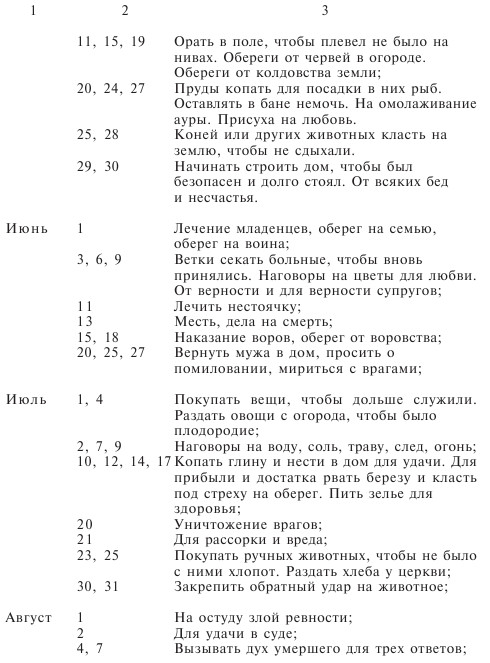 | 1 | 2 | 3 |
|---|---|---|
| | 11, 15, 19 | Орать в поле, чтобы плевел не было на нивах. Обереги от червей в огороде. Обереги от колдовства земли; |
| | 20, 24, 27 | Пруды копать для посадки в них рыб. Оставлять в бане немочь. На омолаживание ауры. Присуха на любовь. |
| | 25, 28 | Коней или других животных класть на землю, чтобы не сдыхали. |
| | 29, 30 | Начинать строить дом, чтобы был безопасен и долго стоял. От всяких бед и несчастья. |
| Июнь | 1 | Лечение младенцев, оберег на семью, оберег на воина; |
| | 3, 6, 9 | Ветки секать больные, чтобы вновь принялись. Наговоры на цветы для любви. От верности и для верности супругов; |
| | 11 | Лечить нестоячку; |
| | 13 | Месть, дела на смерть; |
| | 15, 18 | Наказание воров, оберег от воровства; |
| | 20, 25, 27 | Вернуть мужа в дом, просить о помиловании, мириться с врагами; |
| Июль | 1, 4 | Покупать вещи, чтобы дольше служили. Раздать овощи с огорода, чтобы было плодородие; |
| | 2, 7, 9 | Наговоры на воду, соль, траву, след, огонь; |
| | 10, 12, 14, 17 | Копать глину и нести в дом для удачи. Для прибыли и достатка рвать березу и класть под стреху на оберег. Пить зелье для здоровья; |
| | 20 | Уничтожение врагов; |
| | 21 | Для рассорки и вреда; |
| | 23, 25 | Покупать ручных животных, чтобы не было с ними хлопот. Раздать хлеба у церкви; |
| | 30, 31 | Закрепить обратный удар на животное; |
| Август | 1 | На остуду злой ревности; |
| | 2 | Для удачи в суде; |
| | 4, 7 | Вызывать дух умершего для трех ответов; |